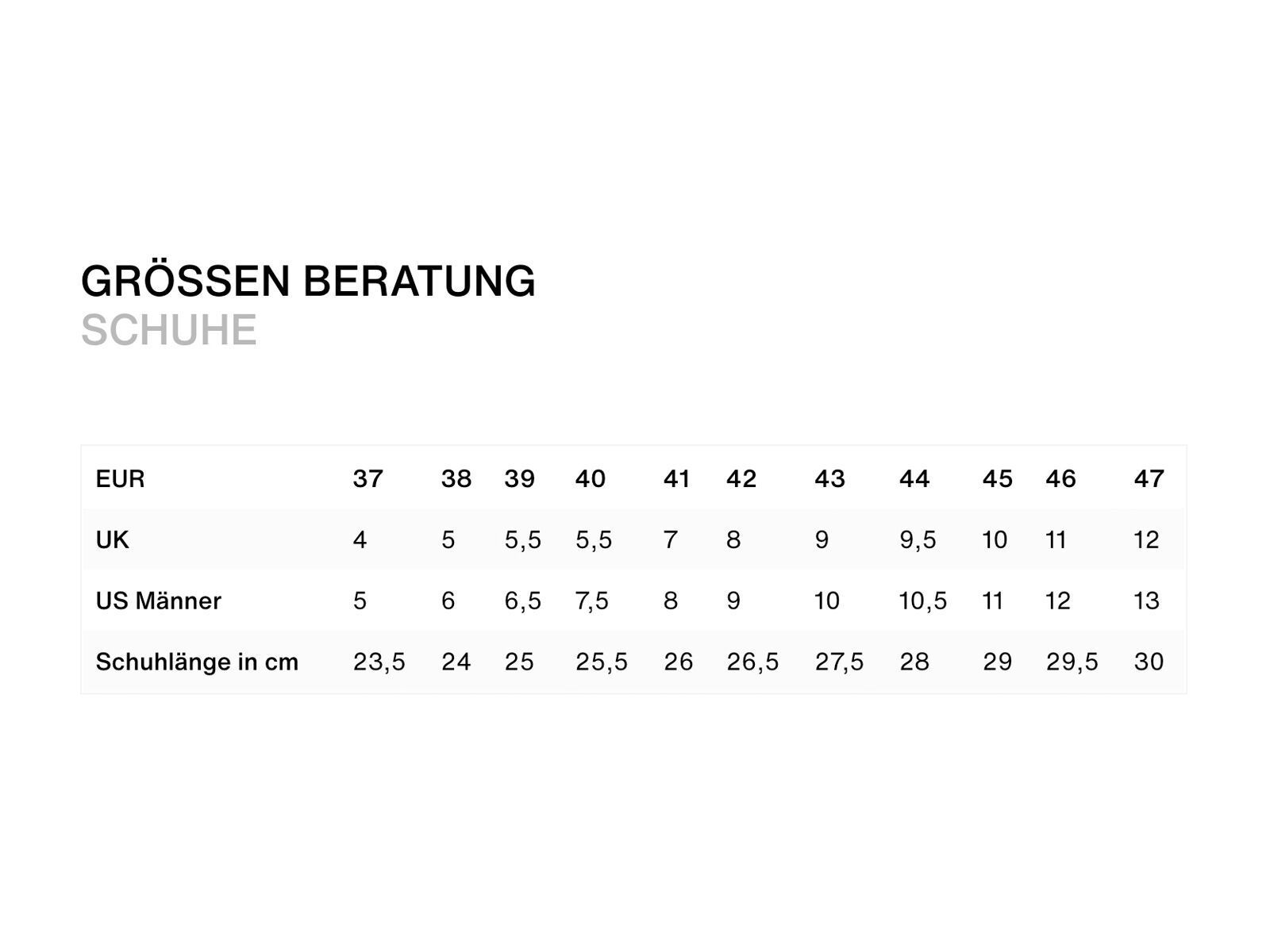 GRÖSSEN BERATUNG
SCHUHE

| EUR | 37 | 38 | 39 | 40 | 41 | 42 | 43 | 44 | 45 | 46 | 47 |
|---|---|---|---|---|---|---|---|---|---|---|---|
| UK | 4 | 5 | 5,5 | 5,5 | 7 | 8 | 9 | 9,5 | 10 | 11 | 12 |
| US Männer | 5 | 6 | 6,5 | 7,5 | 8 | 9 | 10 | 10,5 | 11 | 12 | 13 |
| Schuhlänge in cm | 23,5 | 24 | 25 | 25,5 | 26 | 26,5 | 27,5 | 28 | 29 | 29,5 | 30 |